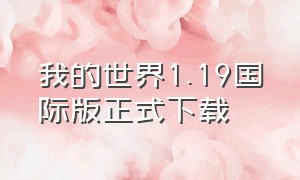 我的世界1.19国际版正式下载